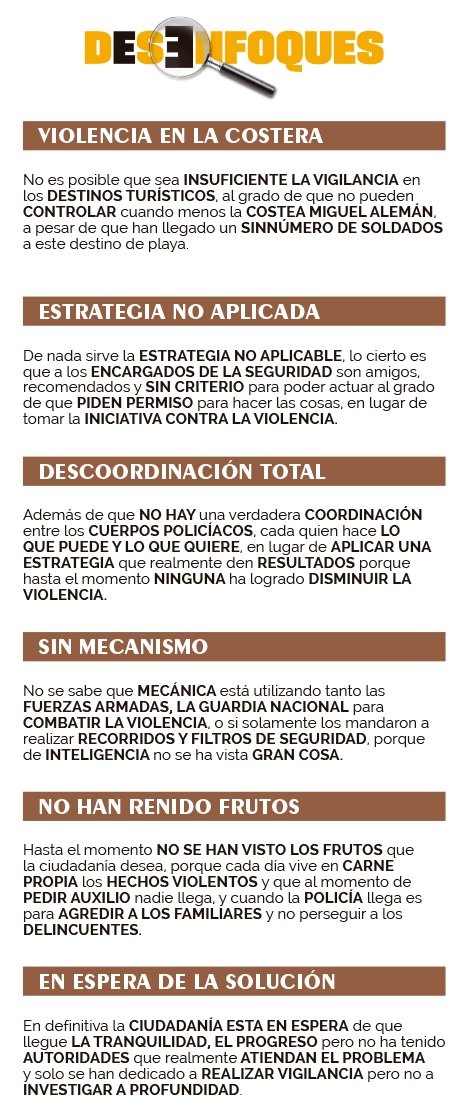 DESENFOQUES

VIOLENCIA EN LA COSTERA

No es posible que sea INSUFICIENTE LA VIGILANCIA en los DESTINOS TURÍSTICOS, al grado de que no pueden CONTROLAR cuando menos la COSTEA MIGUEL ALEMÁN, a pesar de que han llegado un SINNÚMERO DE SOLDADOS a este destino de playa.

ESTRATEGIA NO APLICADA

De nada sirve la ESTRATEGIA NO APLICABLE, lo cierto es que a los ENCARGADOS DE LA SEGURIDAD son amigos, recomendados y SIN CRITERIO para poder actuar al grado de que PIDEN PERMISO para hacer las cosas, en lugar de tomar la INICIATIVA CONTRA LA VIOLENCIA.

DESCOORDINACIÓN TOTAL

Además de que NO HAY una verdadera COORDINACIÓN entre los CUERPOS POLICÍACOS, cada quien hace LO QUE PUEDE Y LO QUE QUIERE, en lugar de APLICAR UNA ESTRATEGIA que realmente den RESULTADOS porque hasta el momento NINGUNA ha logrado DISMINUIR LA VIOLENCIA.

SIN MECANISMO

No se sabe que MECÁNICA está utilizando tanto las FUERZAS ARMADAS, LA GUARDIA NACIONAL para COMBATIR LA VIOLENCIA, o si solamente los mandaron a realizar RECORRIDOS Y FILTROS DE SEGURIDAD, porque de INTELIGENCIA no se ha vista GRAN COSA.

NO HAN RENIDO FRUTOS

Hasta el momento NO SE HAN VISTO LOS FRUTOS que la ciudadanía desea, porque cada día vive en CARNE PROPIA los HECHOS VIOLENTOS y que al momento de PEDIR AUXILIO nadie llega, y cuando la POLICÍA llega es para AGREDIR A LOS FAMILIARES y no perseguir a los DELINCUENTES.

EN ESPERA DE LA SOLUCIÓN

En definitiva la CIUDADANÍA ESTA EN ESPERA de que llegue LA TRANQUILIDAD, EL PROGRESO pero no ha tenido AUTORIDADES que realmente ATIENDAN EL PROBLEMA y solo se han dedicado a REALIZAR VIGILANCIA pero no a INVESTIGAR A PROFUNDIDAD.